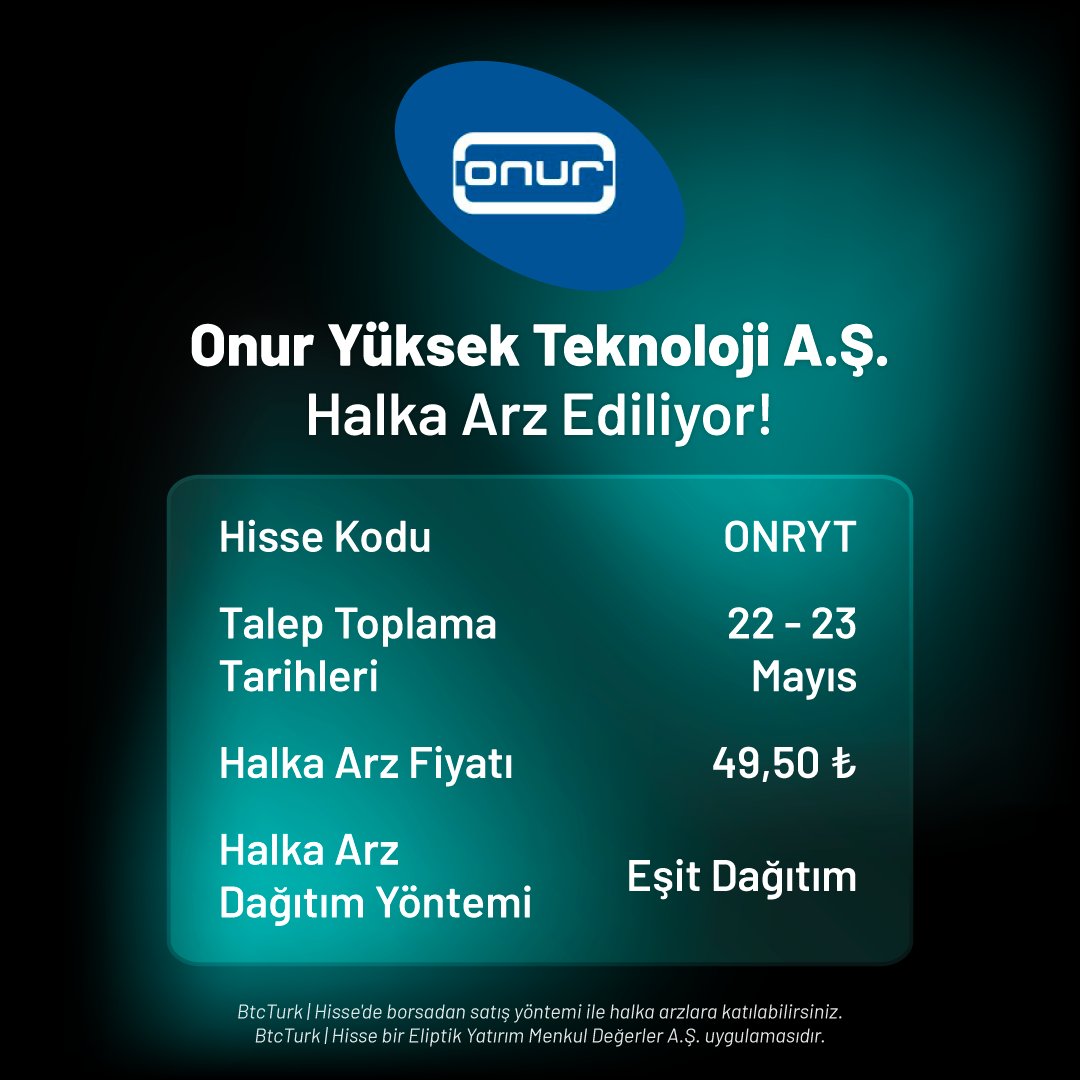 onur

Onur Yüksek Teknoloji A.Ş.
Halka Arz Ediliyor!

| Hisse Kodu | ONRYT |
|---|---|
| Talep Toplama Tarihleri | 22 - 23 Mayıs |
| Halka Arz Fiyatı | 49,50 ₺ |
| Halka Arz Dağıtım Yöntemi | Eşit Dağıtım |

BtcTurk | Hisse'de borsadan satış yöntemi ile halka arzlara katılabilirsiniz.
BtcTurk | Hisse bir Eliptik Yatırım Menkul Değerler A.Ş. uygulamasıdır.